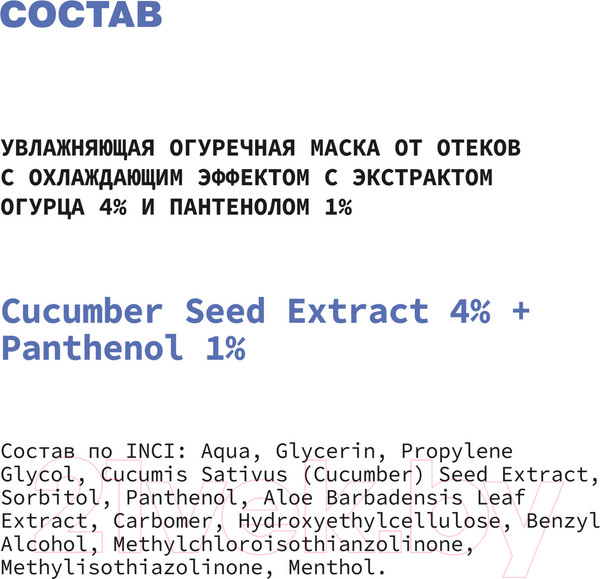 СОСТАВ

УВЛАЖНЯЮЩАЯ ОГУРЕЧНАЯ МАСКА ОТ ОТЕКОВ С ОХЛАЖДАЮЩИМ ЭФФЕКТОМ С ЭКСТРАКТОМ ОГУРЦА 4% И ПАНТЕНОЛОМ 1%

Cucumber Seed Extract 4% + Panthenol 1%

Состав по INCI: Aqua, Glycerin, Propylene Glycol, Cucumis Sativus (Cucumber) Seed Extract, Sorbitol, Panthenol, Aloe Barbadensis Leaf Extract, Carbomer, Hydroxyethylcellulose, Benzyl Alcohol, Methylchloroisothianzolinone, Methylisothiazolinone, Menthol.

21vek.by